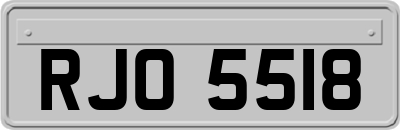 RJO 5518